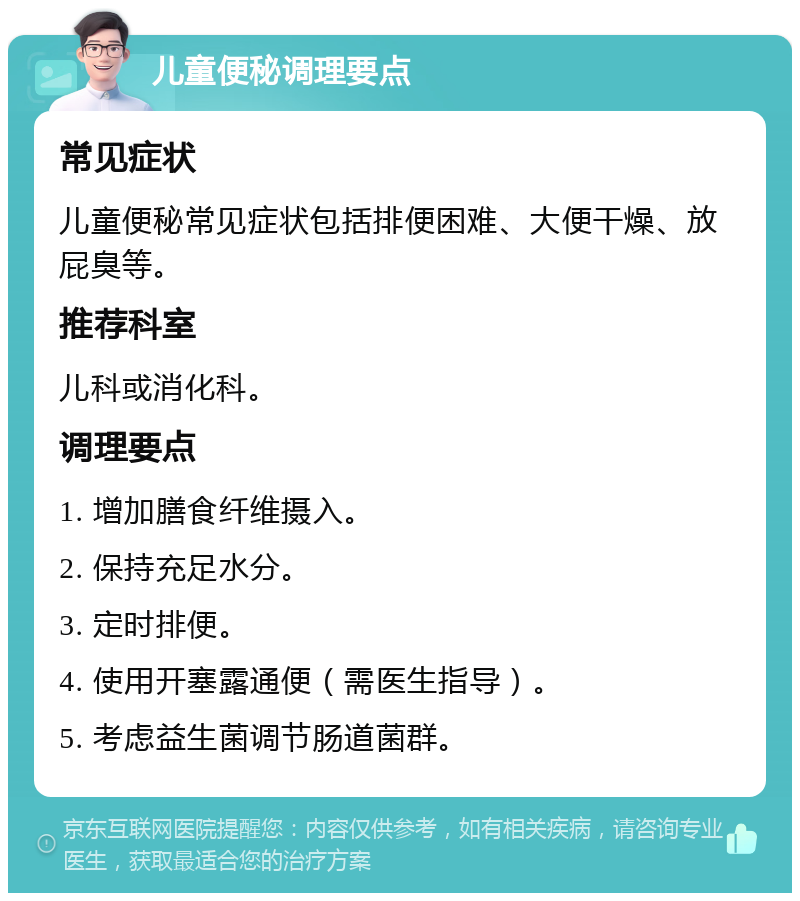 儿童便秘调理要点

常见症状

儿童便秘常见症状包括排便困难、大便干燥、放屁臭等。

推荐科室

儿科或消化科。

调理要点

1. 增加膳食纤维摄入。

2. 保持充足水分。

3. 定时排便。

4. 使用开塞露通便（需医生指导）。

5. 考虑益生菌调节肠道菌群。

京东互联网医院提醒您：内容仅供参考，如有相关疾病，请咨询专业医生，获取最适合您的治疗方案